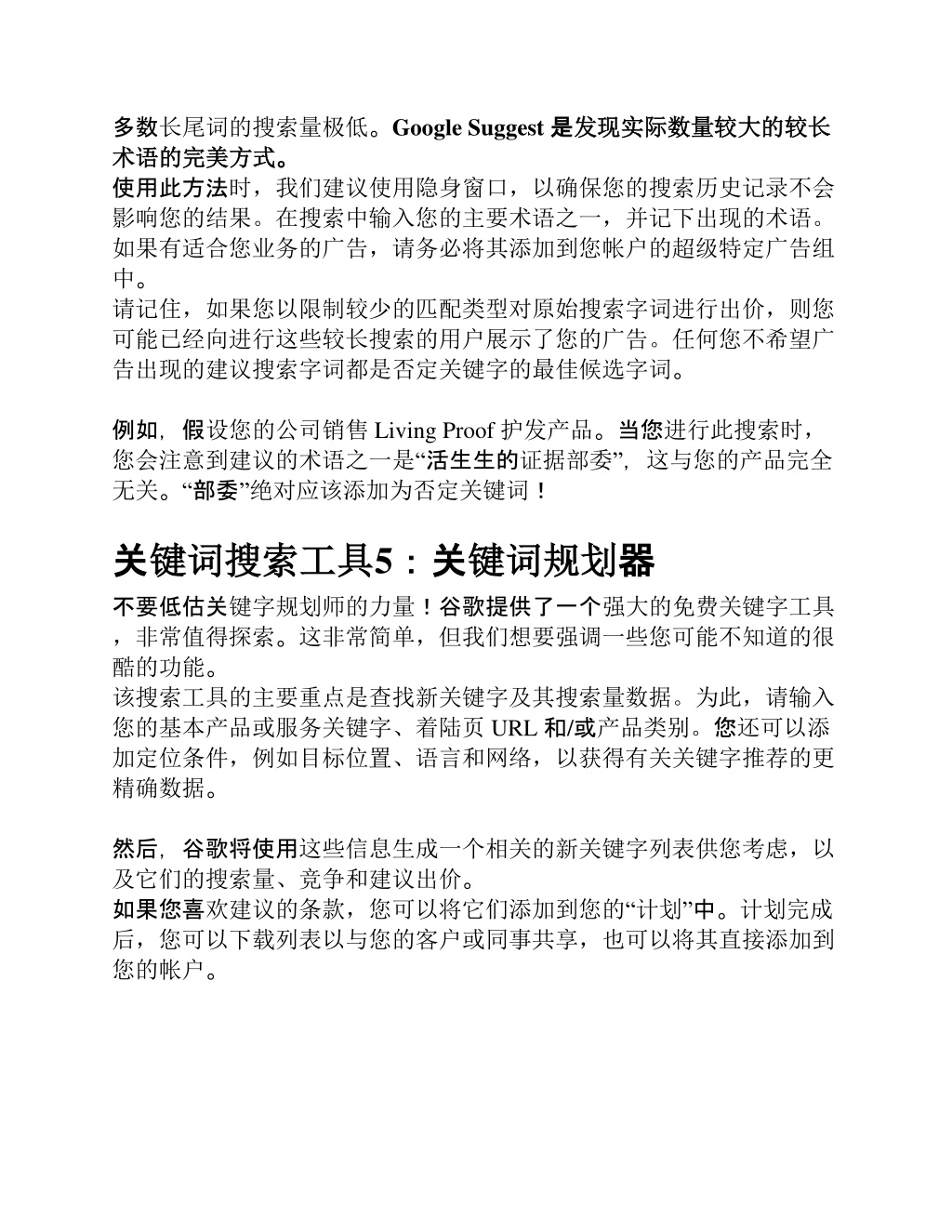 多数长尾词的搜索量极低。Google Suggest 是发现实际数量较大的较长术语的完美方式。
使用此方法时，我们建议使用隐身窗口，以确保您的搜索历史记录不会影响您的结果。在搜索中输入您的主要术语之一，并记下出现的术语。如果有适合您业务的广告，请务必将其添加到您帐户的超级特定广告组中。
请记住，如果您以限制较少的匹配类型对原始搜索字词进行出价，则您可能已经向进行这些较长搜索的用户展示了您的广告。任何您不希望广告出现的建议搜索字词都是否定关键字的最佳候选字词。

例如，假设您的公司销售 Living Proof 护发产品。当您进行此搜索时，您会注意到建议的术语之一是“活生生的证据部委”，这与您的产品完全无关。“部委”绝对应该添加为否定关键词！

关键词搜索工具5：关键词规划器

不要低估关键字规划师的力量！谷歌提供了一个强大的免费关键字工具，非常值得探索。这非常简单，但我们想要强调一些您可能不知道的很酷的功能。
该搜索工具的主要重点是查找新关键字及其搜索量数据。为此，请输入您的基本产品或服务关键字、着陆页 URL 和/或产品类别。您还可以添加定位条件，例如目标位置、语言和网络，以获得有关关键字推荐的更精确数据。

然后，谷歌将使用这些信息生成一个相关的新关键字列表供您考虑，以及它们的搜索量、竞争和建议出价。
如果您喜欢建议的条款，您可以将它们添加到您的“计划”中。计划完成后，您可以下载列表以与您的客户或同事共享，也可以将其直接添加到您的帐户。